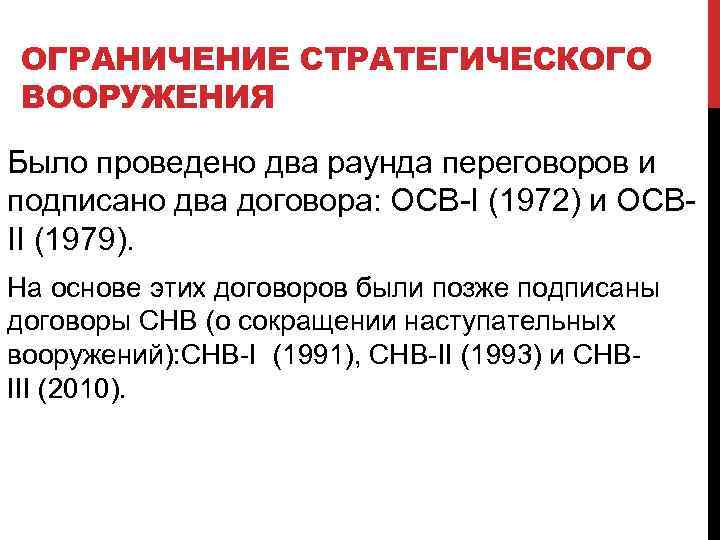 ОГРАНИЧЕНИЕ СТРАТЕГИЧЕСКОГО ВООРУЖЕНИЯ

Было проведено два раунда переговоров и подписано два договора: ОСВ-I (1972) и ОСВ-II (1979).

На основе этих договоров были позже подписаны договоры СНВ (о сокращении наступательных вооружений):СНВ-I (1991), СНВ-II (1993) и СНВ-III (2010).